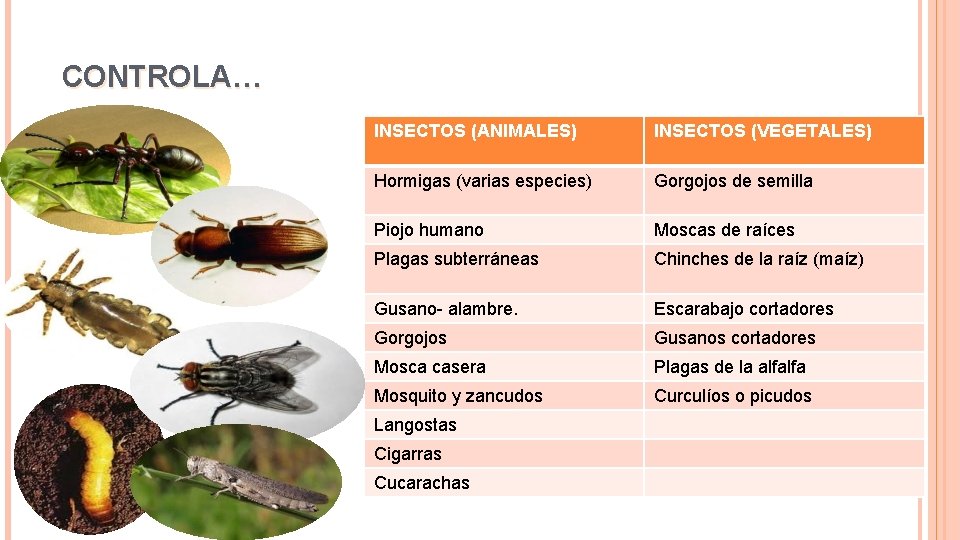 CONTROLA…

| INSECTOS (ANIMALES) | INSECTOS (VEGETALES) |
|---|---|
| Hormigas (varias especies) | Gorgojos de semilla |
| Piojo humano | Moscas de raíces |
| Plagas subterráneas | Chinches de la raíz (maíz) |
| Gusano- alambre. | Escarabajo cortadores |
| Gorgojos | Gusanos cortadores |
| Mosca casera | Plagas de la alfalfa |
| Mosquito y zancudos | Curculíos o picudos |
| Langostas | |
| Cigarras | |
| Cucarachas | |